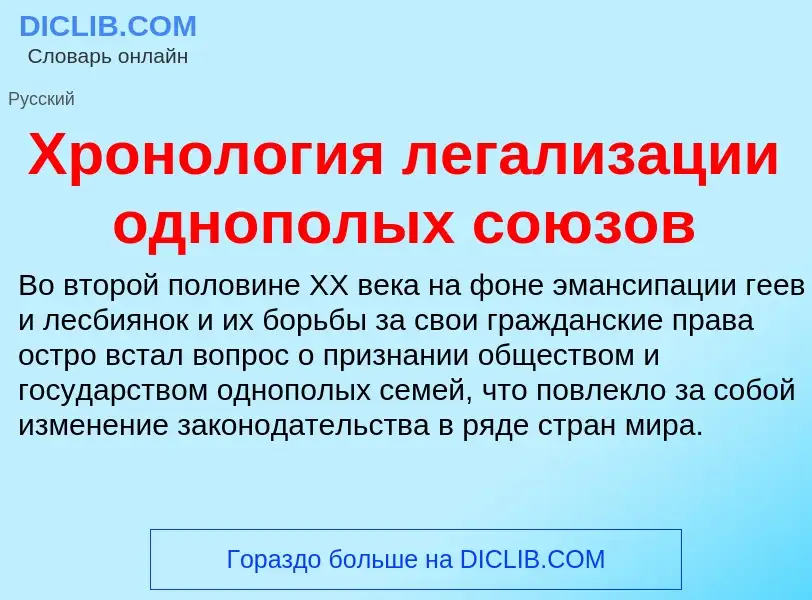 DICLIB.COM
Словарь онлайн

Русский

Хронология легализации однополых союзов

Во второй половине XX века на фоне эмансипации геев и лесбиянок и их борьбы за свои гражданские права остро встал вопрос о признании обществом и государством однополых семей, что повлекло за собой изменение законодательства в ряде стран мира.

Гораздо больше на DICLIB.COM